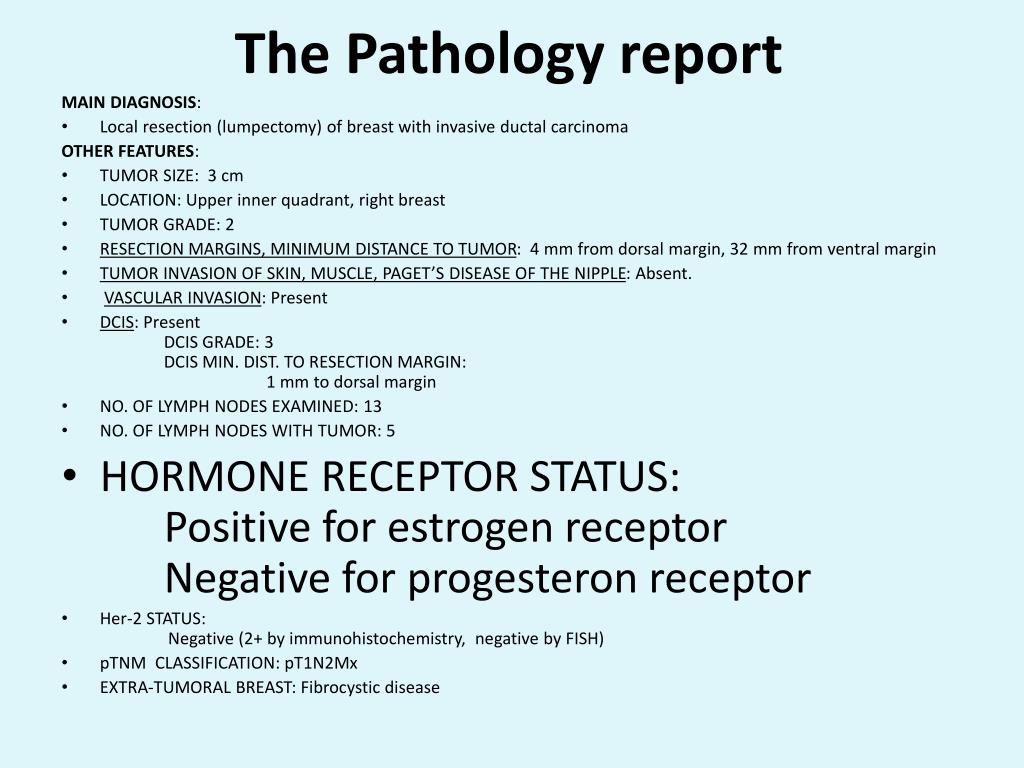 The Pathology report

MAIN DIAGNOSIS:
• Local resection (lumpectomy) of breast with invasive ductal carcinoma

OTHER FEATURES:
• TUMOR SIZE: 3 cm
• LOCATION: Upper inner quadrant, right breast
• TUMOR GRADE: 2
• RESECTION MARGINS, MINIMUM DISTANCE TO TUMOR: 4 mm from dorsal margin, 32 mm from ventral margin
• TUMOR INVASION OF SKIN, MUSCLE, PAGET'S DISEASE OF THE NIPPLE: Absent.
• VASCULAR INVASION: Present
• DCIS: Present
DCIS GRADE: 3
DCIS MIN. DIST. TO RESECTION MARGIN:
1 mm to dorsal margin
• NO. OF LYMPH NODES EXAMINED: 13
• NO. OF LYMPH NODES WITH TUMOR: 5
• HORMONE RECEPTOR STATUS:
Positive for estrogen receptor
Negative for progesteron receptor
• Her-2 STATUS:
Negative (2+ by immunohistochemistry, negative by FISH)
• pTNM CLASSIFICATION: pT1N2Mx
• EXTRA-TUMORAL BREAST: Fibrocystic disease